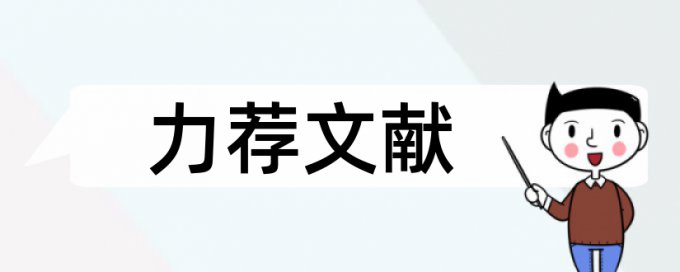 力荐文献